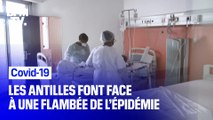 Covid-19

LES ANTILLES FONT FACE À UNE FLAMBÉE DE L'ÉPIDÉMIE